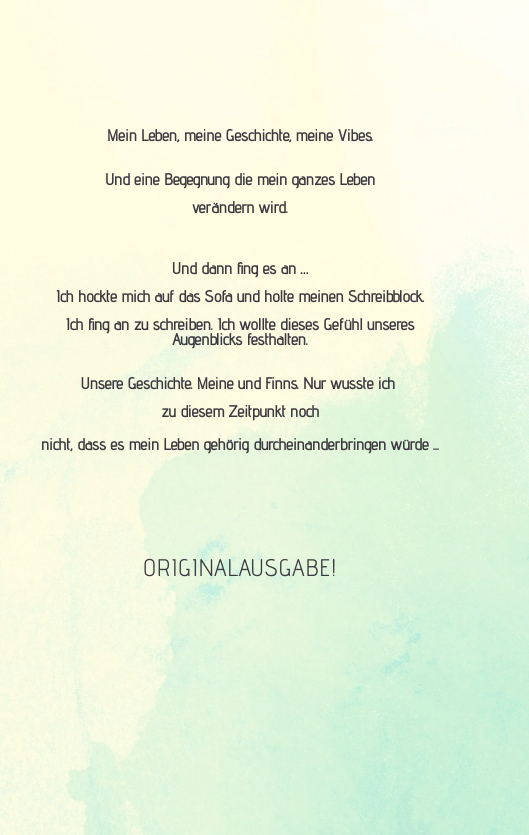 Mein Leben, meine Geschichte, meine Vibes.

Und eine Begegnung die mein ganzes Leben verändern wird.

Und dann fing es an ...

Ich hockte mich auf das Sofa und holte meinen Schreibblock.

Ich fing an zu schreiben. Ich wollte dieses Gefühl unseres Augenblicks festhalten.

Unsere Geschichte. Meine und Finns. Nur wusste ich zu diesem Zeitpunkt noch nicht, dass es mein Leben gehörig durcheinanderbringen würde ...

ORIGINALAUSGABE!